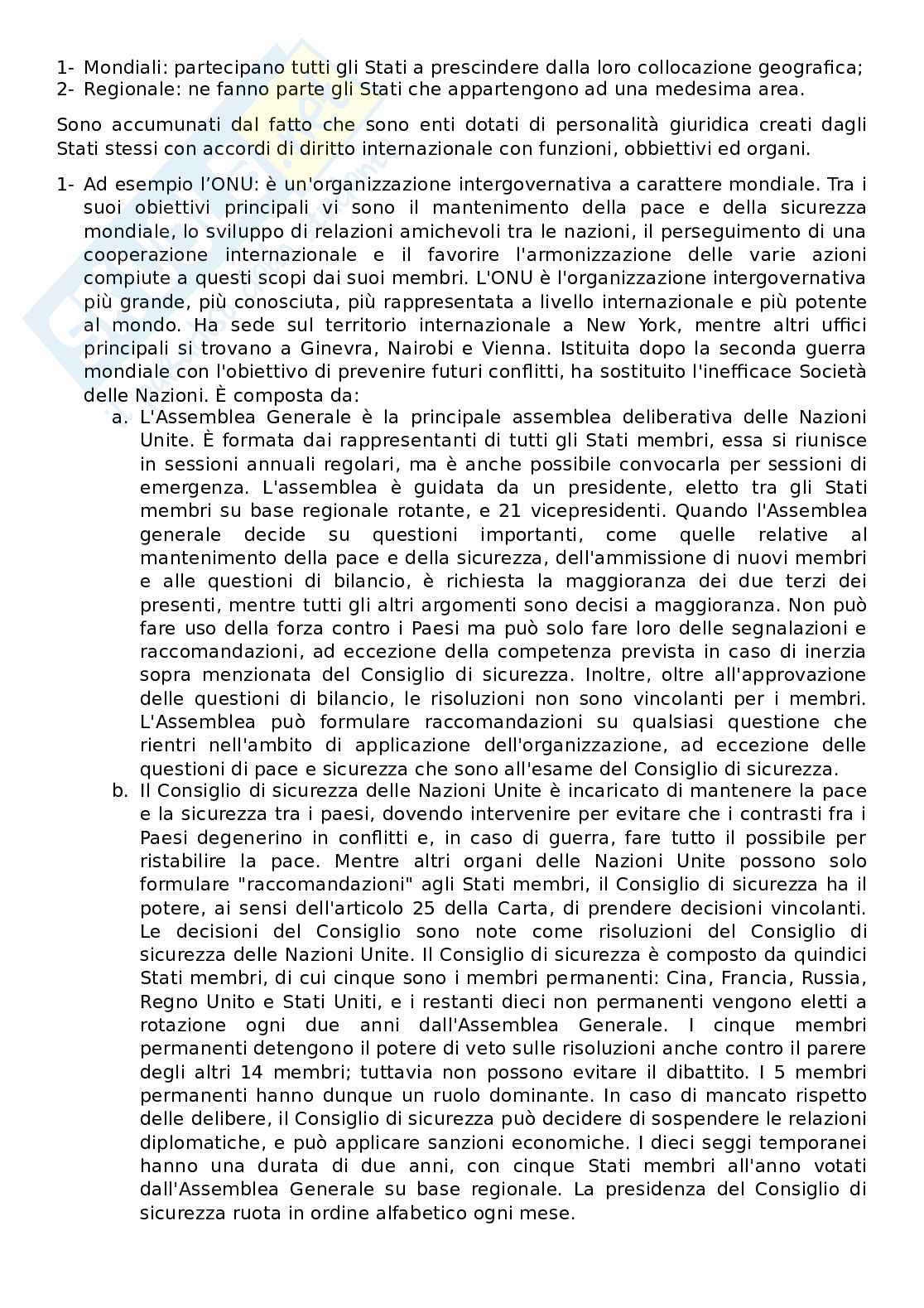 1- Mondiali: partecipano tutti gli Stati a prescindere dalla loro collocazione geografica;
2- Regionale: ne fanno parte gli Stati che appartengono ad una medesima area.

Sono accumunati dal fatto che sono enti dotati di personalità giuridica creati dagli Stati stessi con accordi di diritto internazionale con funzioni, obbiettivi ed organi.

1- Ad esempio l'ONU: è un'organizzazione intergovernativa a carattere mondiale. Tra i suoi obiettivi principali vi sono il mantenimento della pace e della sicurezza mondiale, lo sviluppo di relazioni amichevoli tra le nazioni, il perseguimento di una cooperazione internazionale e il favorire l'armonizzazione delle varie azioni compiute a questi scopi dai suoi membri. L'ONU è l'organizzazione intergovernativa più grande, più conosciuta, più rappresentata a livello internazionale e più potente al mondo. Ha sede sul territorio internazionale a New York, mentre altri uffici principali si trovano a Ginevra, Nairobi e Vienna. Istituita dopo la seconda guerra mondiale con l'obiettivo di prevenire futuri conflitti, ha sostituito l'inefficace Società delle Nazioni. È composta da:
a. L'Assemblea Generale è la principale assemblea deliberativa delle Nazioni Unite. È formata dai rappresentanti di tutti gli Stati membri, essa si riunisce in sessioni annuali regolari, ma è anche possibile convocarla per sessioni di emergenza. L'assemblea è guidata da un presidente, eletto tra gli Stati membri su base regionale rotante, e 21 vicepresidenti. Quando l'Assemblea generale decide su questioni importanti, come quelle relative al mantenimento della pace e della sicurezza, dell'ammissione di nuovi membri e alle questioni di bilancio, è richiesta la maggioranza dei due terzi dei presenti, mentre tutti gli altri argomenti sono decisi a maggioranza. Non può fare uso della forza contro i Paesi ma può solo fare loro delle segnalazioni e raccomandazioni, ad eccezione della competenza prevista in caso di inerzia sopra menzionata del Consiglio di sicurezza. Inoltre, oltre all'approvazione delle questioni di bilancio, le risoluzioni non sono vincolanti per i membri. L'Assemblea può formulare raccomandazioni su qualsiasi questione che rientri nell'ambito di applicazione dell'organizzazione, ad eccezione delle questioni di pace e sicurezza che sono all'esame del Consiglio di sicurezza.
b. Il Consiglio di sicurezza delle Nazioni Unite è incaricato di mantenere la pace e la sicurezza tra i paesi, dovendo intervenire per evitare che i contrasti fra i Paesi degenerino in conflitti e, in caso di guerra, fare tutto il possibile per ristabilire la pace. Mentre altri organi delle Nazioni Unite possono solo formulare "raccomandazioni" agli Stati membri, il Consiglio di sicurezza ha il potere, ai sensi dell'articolo 25 della Carta, di prendere decisioni vincolanti. Le decisioni del Consiglio sono note come risoluzioni del Consiglio di sicurezza delle Nazioni Unite. Il Consiglio di sicurezza è composto da quindici Stati membri, di cui cinque sono i membri permanenti: Cina, Francia, Russia, Regno Unito e Stati Uniti, e i restanti dieci non permanenti vengono eletti a rotazione ogni due anni dall'Assemblea Generale. I cinque membri permanenti detengono il potere di veto sulle risoluzioni anche contro il parere degli altri 14 membri; tuttavia non possono evitare il dibattito. I 5 membri permanenti hanno dunque un ruolo dominante. In caso di mancato rispetto delle delibere, il Consiglio di sicurezza può decidere di sospendere le relazioni diplomatiche, e può applicare sanzioni economiche. I dieci seggi temporanei hanno una durata di due anni, con cinque Stati membri all'anno votati dall'Assemblea Generale su base regionale. La presidenza del Consiglio di sicurezza ruota in ordine alfabetico ogni mese.